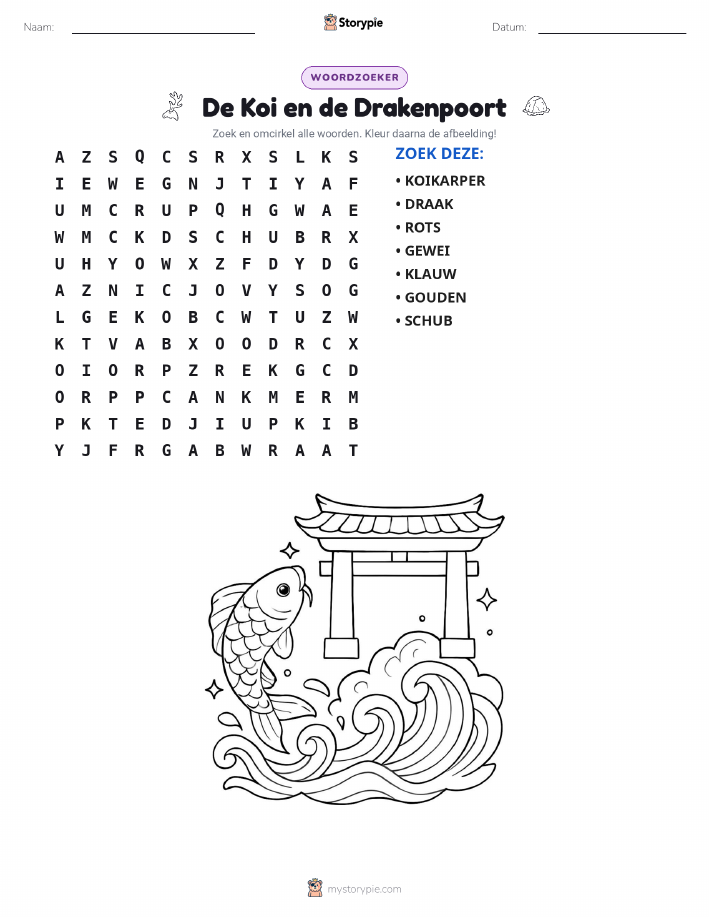 Naam: ____ Storypie Datum: ____

WOORDZOEKER

De Koi en de Drakenpoort

Zoek en omcirkel alle woorden. Kleur daarna de afbeelding!

A Z S Q C S R X S L K S
I E W E G N J T I Y A F
U M C R U P Q H G W A E
W M C K D S C H U B R X
U H Y O W X Z F D Y D G
A Z N I C J O V Y S O G
L G E K O B C W T U Z W
K T V A B X O O D R C X
O I O R P Z R E K G C D
O R P P C A N K M E R M
P K T E D J I U P K I B
Y J F R G A B W R A A T

ZOEK DEZE:
• KOIKARPER
• DRAAK
• ROTS
• GEWEI
• KLAUW
• GOUDEN
• SCHUB

mystorypie.com